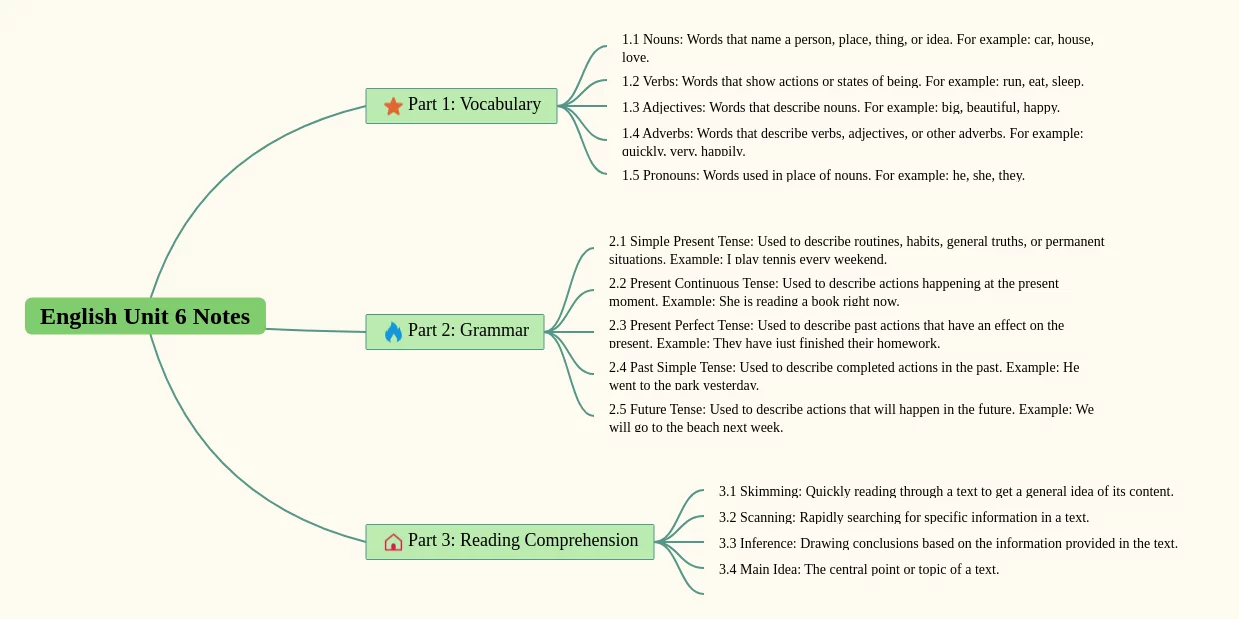 English Unit 6 Notes

Part 1: Vocabulary

1.1 Nouns: Words that name a person, place, thing, or idea. For example: car, house, love.

1.2 Verbs: Words that show actions or states of being. For example: run, eat, sleep.

1.3 Adjectives: Words that describe nouns. For example: big, beautiful, happy.

1.4 Adverbs: Words that describe verbs, adjectives, or other adverbs. For example: quickly, very, happily.

1.5 Pronouns: Words used in place of nouns. For example: he, she, they.

Part 2: Grammar

2.1 Simple Present Tense: Used to describe routines, habits, general truths, or permanent situations. Example: I play tennis every weekend.

2.2 Present Continuous Tense: Used to describe actions happening at the present moment. Example: She is reading a book right now.

2.3 Present Perfect Tense: Used to describe past actions that have an effect on the present. Example: They have just finished their homework.

2.4 Past Simple Tense: Used to describe completed actions in the past. Example: He went to the park yesterday.

2.5 Future Tense: Used to describe actions that will happen in the future. Example: We will go to the beach next week.

Part 3: Reading Comprehension

3.1 Skimming: Quickly reading through a text to get a general idea of its content.

3.2 Scanning: Rapidly searching for specific information in a text.

3.3 Inference: Drawing conclusions based on the information provided in the text.

3.4 Main Idea: The central point or topic of a text.